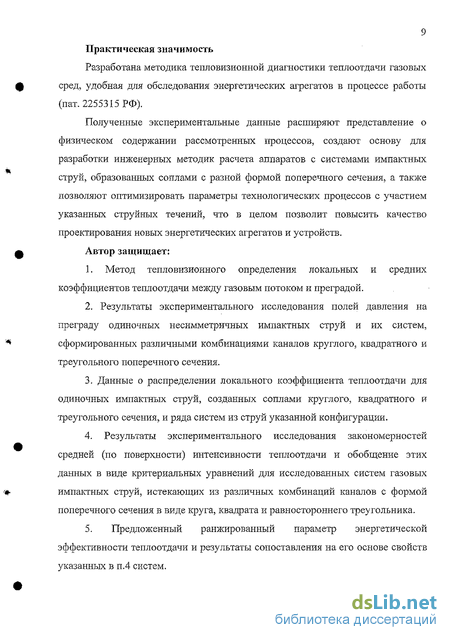 9

Практическая значимость

Разработана методика тепловизионной диагностики теплоотдачи газовых сред, удобная для обследования энергетических агрегатов в процессе работы (пат. 2255315 РФ).

Полученные экспериментальные данные расширяют представление о физическом содержании рассмотренных процессов, создают основу для разработки инженерных методик расчета аппаратов с системами импактных струй, образованных соплами с разной формой поперечного сечения, а также позволяют оптимизировать параметры технологических процессов с участием указанных струйных течений, что в целом позволит повысить качество проектирования новых энергетических агрегатов и устройств.

Автор защищает:

1. Метод тепловизионного определения локальных и средних коэффициентов теплоотдачи между газовым потоком и преградой.

2. Результаты экспериментального исследования полей давления на преграду одиночных несимметричных импактных струй и их систем, сформированных различными комбинациями каналов круглого, квадратного и треугольного поперечного сечения.

3. Данные о распределении локального коэффициента теплоотдачи для одиночных импактных струй, созданных соплами круглого, квадратного и треугольного сечения, и ряда систем из струй указанной конфигурации.

4. Результаты экспериментального исследования закономерностей средней (по поверхности) интенсивности теплоотдачи и обобщение этих данных в виде критериальных уравнений для исследованных систем газовых импактных струй, истекающих из различных комбинаций каналов с формой поперечного сечения в виде круга, квадрата и равностороннего треугольника.

5. Предложенный ранжированный параметр энергетической эффективности теплоотдачи и результаты сопоставления на его основе свойств указанных в п.4 систем.

dsLib.net
библиотека диссертаций